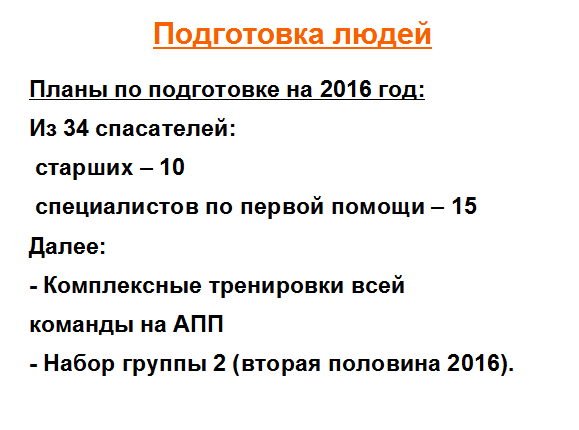 Подготовка людей

Планы по подготовке на 2016 год:

Из 34 спасателей:

старших – 10

специалистов по первой помощи – 15

Далее:

- Комплексные тренировки всей команды на АПП

- Набор группы 2 (вторая половина 2016).